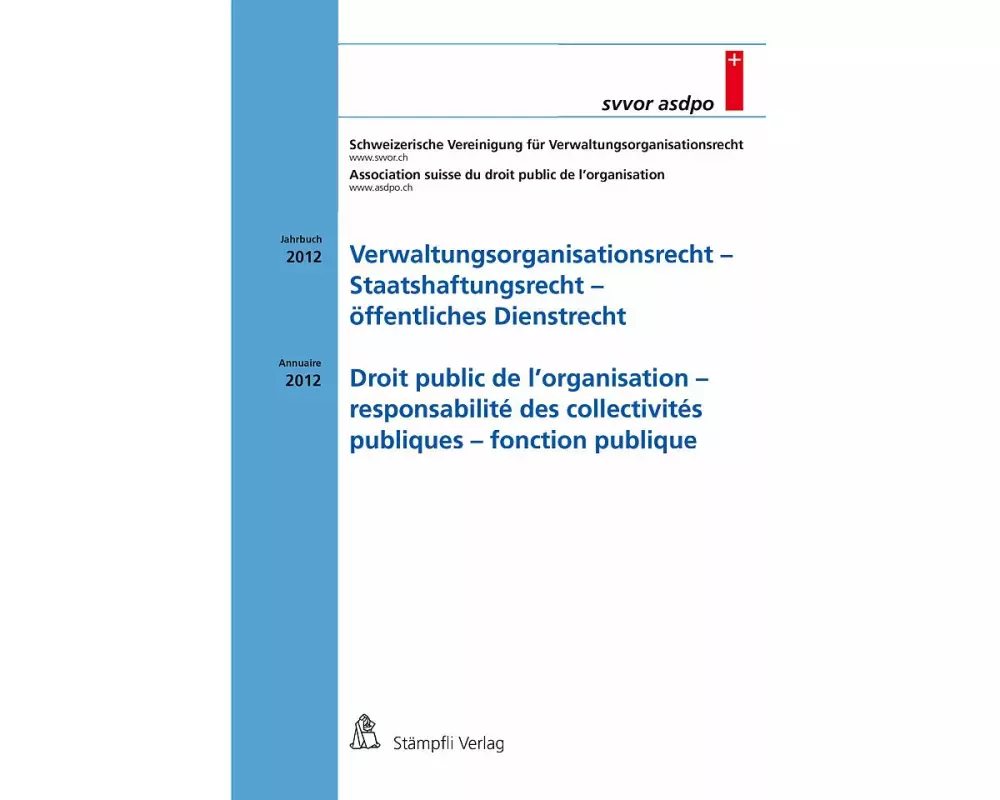 svvor asdpo

Schweizerische Vereinigung für Verwaltungsorganisationsrecht
www.swor.ch
Association suisse du droit public de l'organisation
www.asdpo.ch

Jahrbuch
2012

Verwaltungsorganisationsrecht – Staatshaftungsrecht – öffentliches Dienstrecht

Annuaire
2012

Droit public de l'organisation – responsabilité des collectivités publiques – fonction publique

Stämpfli Verlag